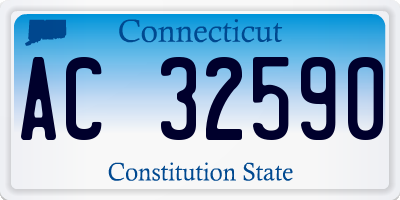 Connecticut

AC 32590

Constitution State